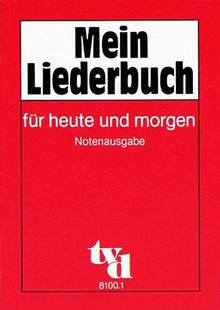 Mein Liederbuch

für heute und morgen

Notenausgabe

tvd

8100.1